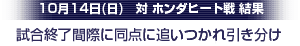 10月14日(日)　対 ホンダヒート戦 結果

試合終了間際に同点に追いつかれ引き分け